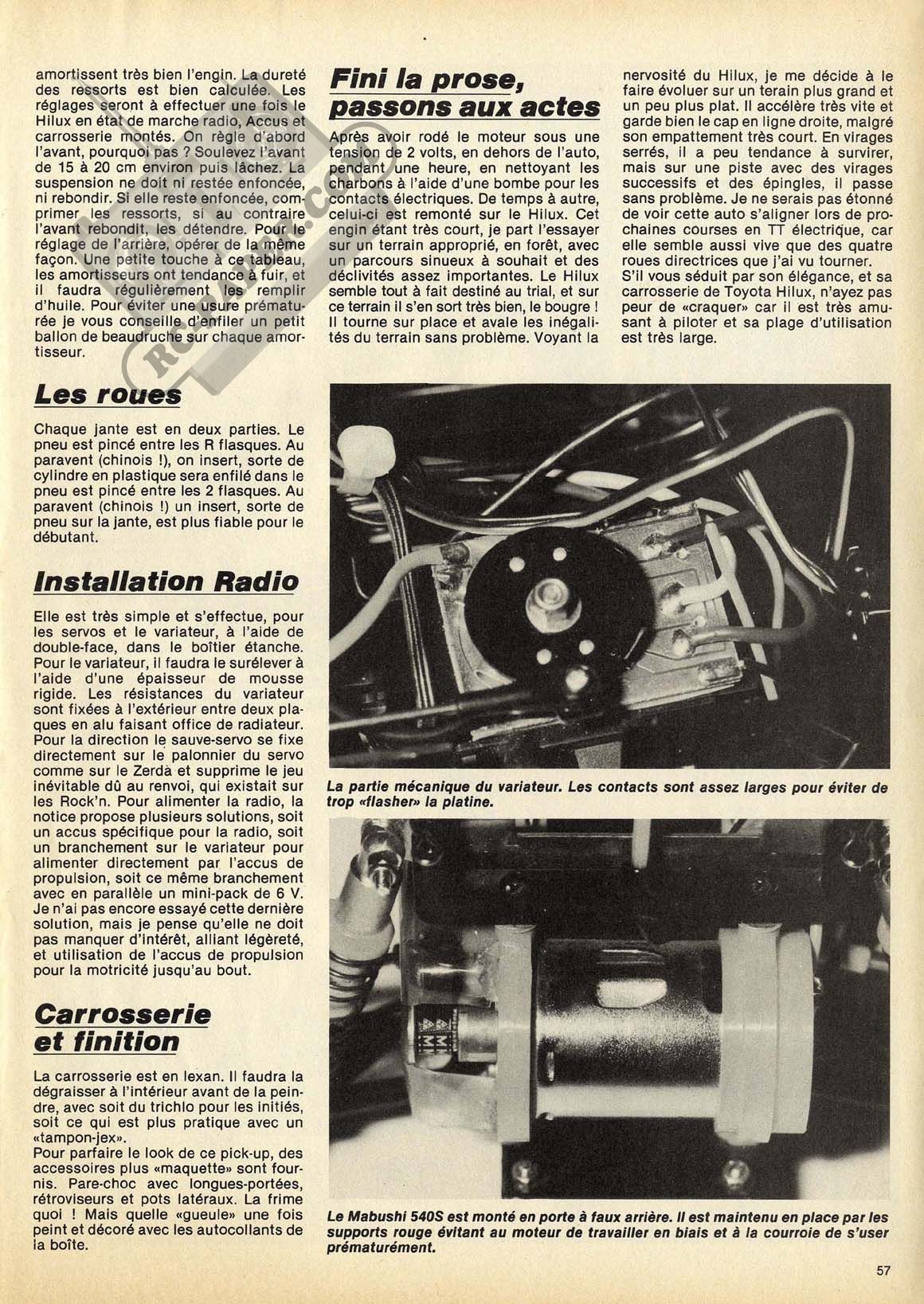 amortissent très bien l'engin. La dureté des ressorts est bien calculée. Les réglages seront à effectuer une fois le Hilux en état de marche radio, Accus et carrosserie montés. On règle d'abord l'avant, pourquoi pas ? Soulevez l'avant de 15 à 20 cm environ puis lâchez. La suspension ne doit ni restée enfoncée, ni rebondir. Si elle reste enfoncée, comprimer les ressorts, si au contraire l'avant rebondit, les détendre. Pour le réglage de l'arrière, opérer de la même façon. Une petite touche à ce tableau, les amortisseurs ont tendance à fuir, et il faudra régulièrement les remplir d'huile. Pour éviter une usure prématurée je vous conseille d'enfiler un petit ballon de beaudruche sur chaque amortisseur.

Les roues

Chaque jante est en deux parties. Le pneu est pincé entre les R flasques. Au paravent (chinois !), on insert, sorte de cylindre en plastique sera enfilé dans le pneu est pincé entre les 2 flasques. Au paravent (chinois !) un insert, sorte de pneu sur la jante, est plus fiable pour le débutant.

Installation Radio

Elle est très simple et s'effectue, pour les servos et le variateur, à l'aide de double-face, dans le boîtier étanche. Pour le variateur, il faudra le surélever à l'aide d'une épaisseur de mousse rigide. Les résistances du variateur sont fixées à l'extérieur entre deux plaques en alu faisant office de radiateur. Pour la direction le sauve-servo se fixe directement sur le palonnier du servo comme sur le Zerda et supprime le jeu inévitable dû au renvoi, qui existait sur les Rock'n. Pour alimenter la radio, la notice propose plusieurs solutions, soit un accus spécifique pour la radio, soit un branchement sur le variateur pour alimenter directement par l'accus de propulsion, soit ce même branchement avec en parallèle un mini-pack de 6 V. Je n'ai pas encore essayé cette dernière solution, mais je pense qu'elle ne doit pas manquer d'intérêt, alliant légèreté, et utilisation de l'accus de propulsion pour la motricité jusqu'au bout.

Carrosserie et finition

La carrosserie est en lexan. Il faudra la dégraisser à l'intérieur avant de la peindre, avec soit du trichlo pour les initiés, soit ce qui est plus pratique avec un «tampon-jex».
Pour parfaire le look de ce pick-up, des accessoires plus «maquette» sont fournis. Pare-choc avec longues-portées, rétroviseurs et pots latéraux. La frime quoi ! Mais quelle «gueule» une fois peint et décoré avec les autocollants de la boîte.

Fini la prose, passons aux actes

Après avoir rodé le moteur sous une tension de 2 volts, en dehors de l'auto, pendant une heure, en nettoyant les charbons à l'aide d'une bombe pour les contacts électriques. De temps à autre, celui-ci est remonté sur le Hilux. Cet engin étant très court, je part l'essayer sur un terrain approprié, en forêt, avec un parcours sinueux à souhait et des déclivités assez importantes. Le Hilux semble tout à fait destiné au trial, et sur ce terrain il s'en sort très bien, le bougre ! Il tourne sur place et avale les inégalités du terrain sans problème. Voyant la nervosité du Hilux, je me décide à le faire évoluer sur un terain plus grand et un peu plus plat. Il accélère très vite et garde bien le cap en ligne droite, malgré son empattement très court. En virages serrés, il a peu tendance à survirer, mais sur une piste avec des virages successifs et des épingles, il passe sans problème. Je ne serais pas étonné de voir cette auto s'aligner lors de prochaines courses en TT électrique, car elle semble aussi vive que des quatre roues directrices que j'ai vu tourner.
S'il vous séduit par son élégance, et sa carrosserie de Toyota Hilux, n'ayez pas peur de «craquer» car il est très amusant à piloter et sa plage d'utilisation est très large.

La partie mécanique du variateur. Les contacts sont assez larges pour éviter de trop «flasher» la platine.

Le Mabushi 540S est monté en porte à faux arrière. Il est maintenu en place par les supports rouge évitant au moteur de travailler en biais et à la courroie de s'user prématurément.

57